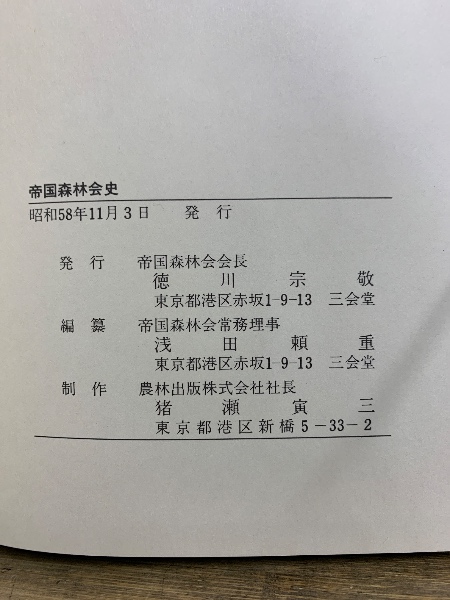 帝国森林会史

昭和58年11月3日 発行

発行 帝国森林会会長
徳川宗敬
東京都港区赤坂1-9-13 三会堂

編纂 帝国森林会常務理事
浅田頼重
東京都港区赤坂1-9-13 三会堂

制作 農林出版株式会社社長
猪瀬寅三
東京都港区新橋5-33-2